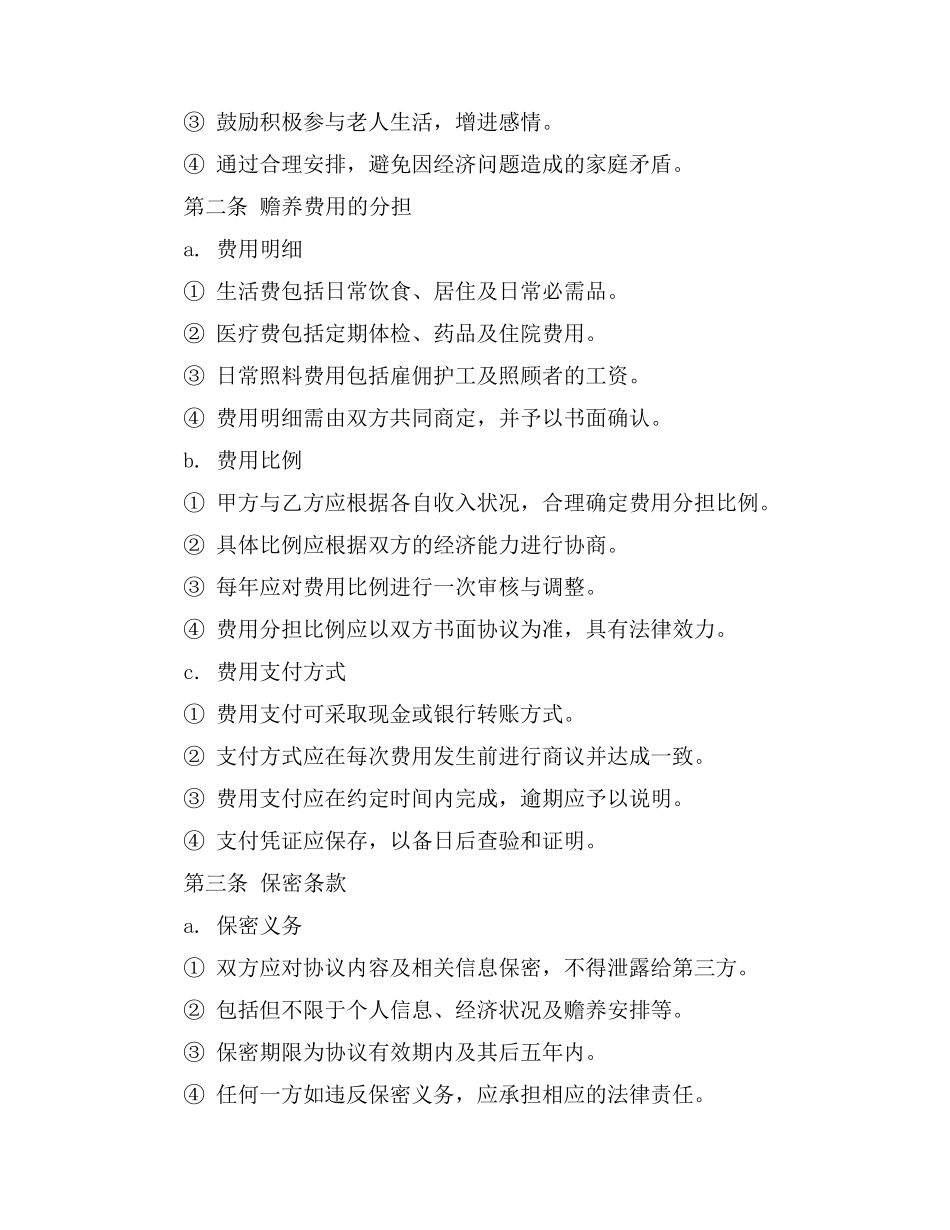 ③ 鼓励积极参与老人生活，增进感情。

④ 通过合理安排，避免因经济问题造成的家庭矛盾。

第二条 赡养费用的分担

a. 费用明细

① 生活费包括日常饮食、居住及日常必需品。

② 医疗费包括定期体检、药品及住院费用。

③ 日常照料费用包括雇佣护工及照顾者的工资。

④ 费用明细需由双方共同商定，并予以书面确认。

b. 费用比例

① 甲方与乙方应根据各自收入状况，合理确定费用分担比例。

② 具体比例应根据双方的经济能力进行协商。

③ 每年应对费用比例进行一次审核与调整。

④ 费用分担比例应以双方书面协议为准，具有法律效力。

c. 费用支付方式

① 费用支付可采取现金或银行转账方式。

② 支付方式应在每次费用发生前进行商议并达成一致。

③ 费用支付应在约定时间内完成，逾期应予以说明。

④ 支付凭证应保存，以备日后查验和证明。

第三条 保密条款

a. 保密义务

① 双方应对协议内容及相关信息保密，不得泄露给第三方。

② 包括但不限于个人信息、经济状况及赡养安排等。

③ 保密期限为协议有效期内及其后五年内。

④ 任何一方如违反保密义务，应承担相应的法律责任。